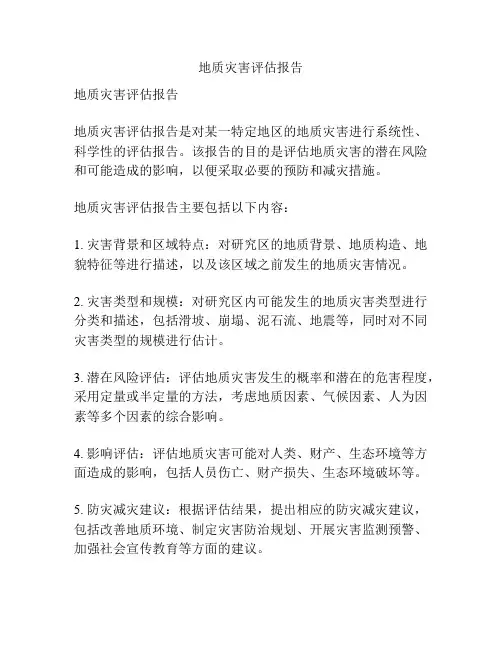 地质灾害评估报告

地质灾害评估报告

地质灾害评估报告是对某一特定地区的地质灾害进行系统性、科学性的评估报告。该报告的目的是评估地质灾害的潜在风险和可能造成的影响，以便采取必要的预防和减灾措施。

地质灾害评估报告主要包括以下内容：

1. 灾害背景和区域特点：对研究区的地质背景、地质构造、地貌特征等进行描述，以及该区域之前发生的地质灾害情况。

2. 灾害类型和规模：对研究区内可能发生的地质灾害类型进行分类和描述，包括滑坡、崩塌、泥石流、地震等，同时对不同灾害类型的规模进行估计。

3. 潜在风险评估：评估地质灾害发生的概率和潜在的危害程度，采用定量或半定量的方法，考虑地质因素、气候因素、人为因素等多个因素的综合影响。

4. 影响评估：评估地质灾害可能对人类、财产、生态环境等方面造成的影响，包括人员伤亡、财产损失、生态环境破坏等。

5. 防灾减灾建议：根据评估结果，提出相应的防灾减灾建议，包括改善地质环境、制定灾害防治规划、开展灾害监测预警、加强社会宣传教育等方面的建议。